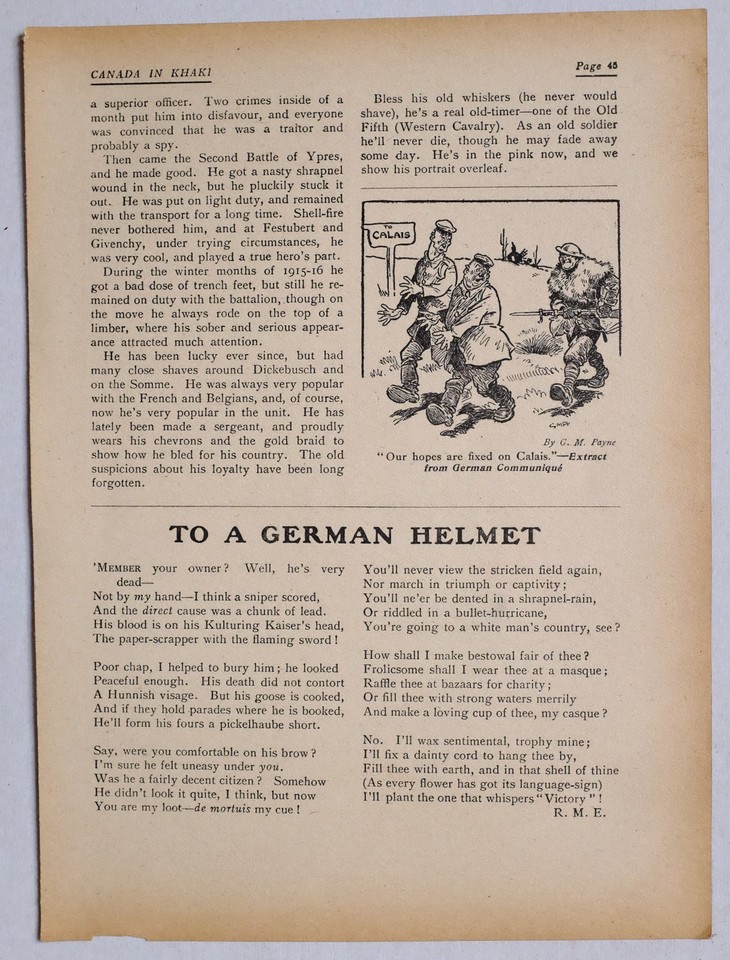 CANADA IN KHAKI

Page 45

a superior officer. Two crimes inside of a month put him into disfavour, and everyone was convinced that he was a traitor and probably a spy.

Then came the Second Battle of Ypres, and he made good. He got a nasty shrapnel wound in the neck, but he pluckily stuck it out. He was put on light duty, and remained with the transport for a long time. Shell-fire never bothered him, and at Festubert and Givenchy, under trying circumstances, he was very cool, and played a true hero's part.

During the winter months of 1915-16 he got a bad dose of trench feet, but still he remained on duty with the battalion, though on the move he always rode on the top of a limber, where his sober and serious appearance attracted much attention.

He has been lucky ever since, but had many close shaves around Dickebusch and on the Somme. He was always very popular with the French and Belgians, and, of course, now he's very popular in the unit. He has lately been made a sergeant, and proudly wears his chevrons and the gold braid to show how he bled for his country. The old suspicions about his loyalty have been long forgotten.

Bless his old whiskers (he never would shave), he's a real old-timer—one of the Old Fifth (Western Cavalry). As an old soldier he'll never die, though he may fade away some day. He's in the pink now, and we show his portrait overleaf.

TO CALAIS

By G. M. Payne

"Our hopes are fixed on Calais."—Extract from German Communiqué

TO A GERMAN HELMET

'Member your owner? Well, he's very dead—
Not by my hand—I think a sniper scored,
And the direct cause was a chunk of lead.
His blood is on his Kulturing Kaiser's head,
The paper-scrapper with the flaming sword!

Poor chap, I helped to bury him; he looked
Peaceful enough. His death did not contort
A Hunnish visage. But his goose is cooked,
And if they hold parades where he is booked,
He'll form his fours a pickelhaube short.

Say, were you comfortable on his brow?
I'm sure he felt uneasy under you.
Was he a fairly decent citizen? Somehow
He didn't look it quite, I think, but now
You are my loot—de mortuis my cue!

You'll never view the stricken field again,
Nor march in triumph or captivity;
You'll ne'er be dented in a shrapnel-rain,
Or riddled in a bullet-hurricane,
You're going to a white man's country, see?

How shall I make bestowal fair of thee?
Frolicsome shall I wear thee at a masque;
Raffle thee at bazaars for charity;
Or fill thee with strong waters merrily
And make a loving cup of thee, my casque?

No. I'll wax sentimental, trophy mine;
I'll fix a dainty cord to hang thee by,
Fill thee with earth, and in that shell of thine
(As every flower has got its language-sign)
I'll plant the one that whispers "Victory"!
R. M. E.